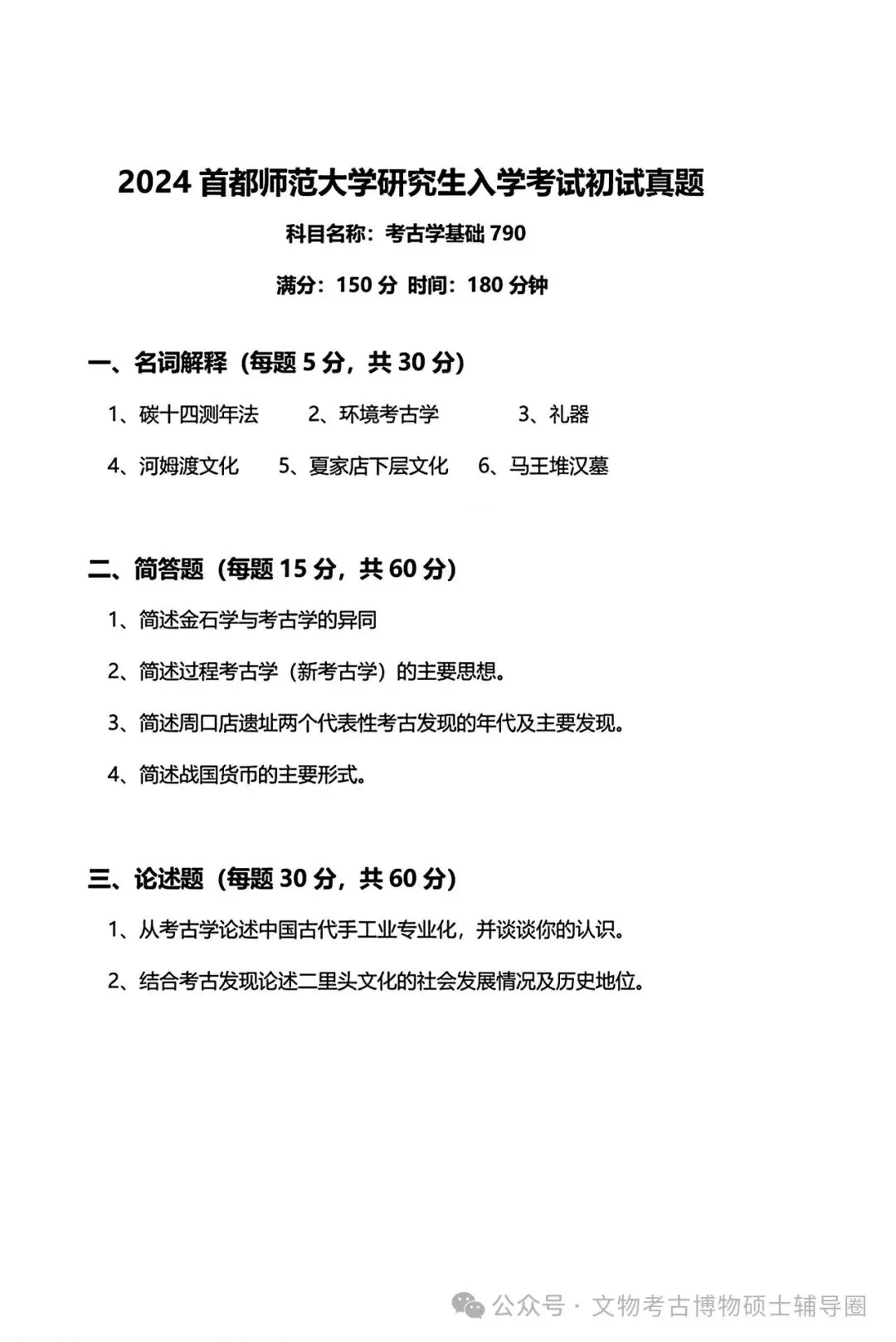 2024 首都师范大学研究生入学考试初试真题

科目名称：考古学基础 790

满分：150 分 时间：180 分钟

一、名词解释（每题 5 分，共 30 分）

1、碳十四测年法 2、环境考古学 3、礼器

4、河姆渡文化 5、夏家店下层文化 6、马王堆汉墓

二、简答题（每题 15 分，共 60 分）

1、简述金石学与考古学的异同

2、简述过程考古学（新考古学）的主要思想。

3、简述周口店遗址两个代表性考古发现的年代及主要发现。

4、简述战国货币的主要形式。

三、论述题（每题 30 分，共 60 分）

1、从考古学论述中国古代手工业专业化，并谈谈你的认识。

2、结合考古发现论述二里头文化的社会发展情况及历史地位。

公众号 · 文物考古博物硕士辅导圈